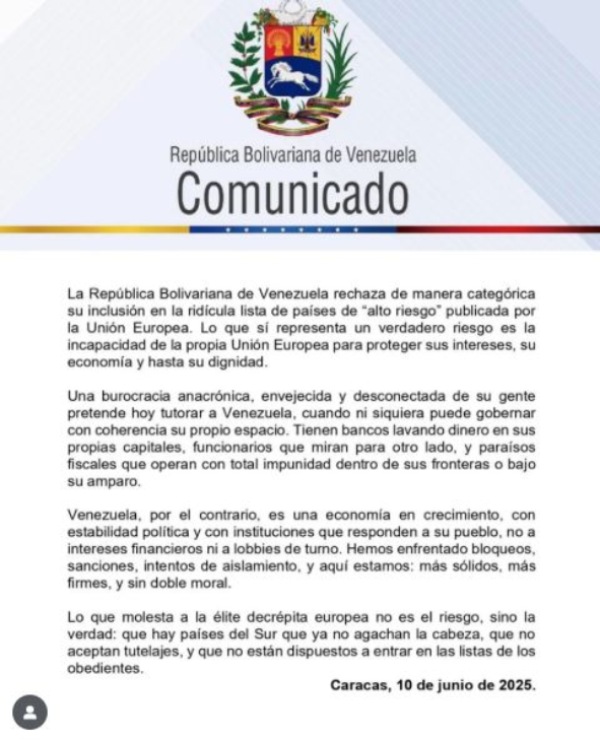 República Bolivariana de Venezuela
Comunicado

La República Bolivariana de Venezuela rechaza de manera categórica su inclusión en la ridícula lista de países de "alto riesgo" publicada por la Unión Europea. Lo que sí representa un verdadero riesgo es la incapacidad de la propia Unión Europea para proteger sus intereses, su economía y hasta su dignidad.

Una burocracia anacrónica, envejecida y desconectada de su gente pretende hoy tutorar a Venezuela, cuando ni siquiera puede gobernar con coherencia su propio espacio. Tienen bancos lavando dinero en sus propias capitales, funcionarios que miran para otro lado, y paraísos fiscales que operan con total impunidad dentro de sus fronteras o bajo su amparo.

Venezuela, por el contrario, es una economía en crecimiento, con estabilidad política y con instituciones que responden a su pueblo, no a intereses financieros ni a lobbies de turno. Hemos enfrentado bloqueos, sanciones, intentos de aislamiento, y aquí estamos: más sólidos, más firmes, y sin doble moral.

Lo que molesta a la élite decrépita europea no es el riesgo, sino la verdad: que hay países del Sur que ya no agachan la cabeza, que no aceptan tutelajes, y que no están dispuestos a entrar en las listas de los obedientes.

Caracas, 10 de junio de 2025.